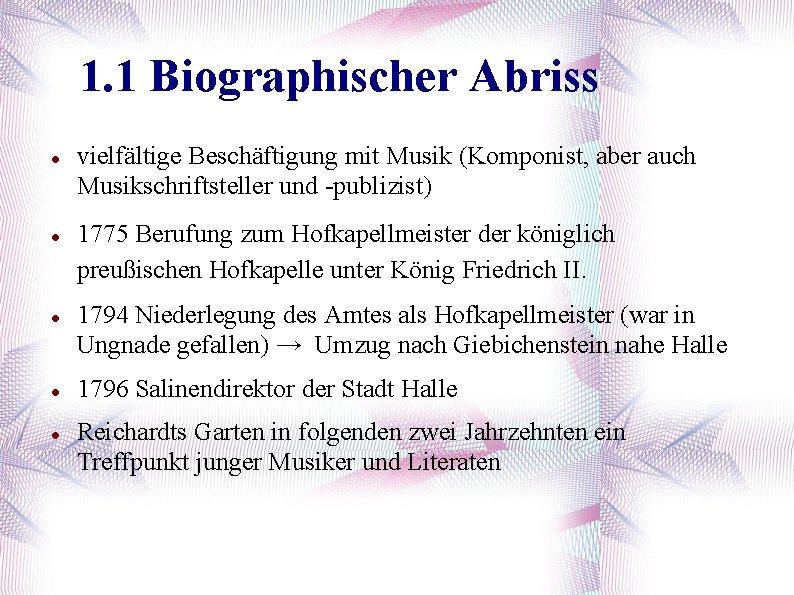 1.1 Biographischer Abriss

• vielfältige Beschäftigung mit Musik (Komponist, aber auch Musikschriftsteller und -publizist)

• 1775 Berufung zum Hofkapellmeister der königlich preußischen Hofkapelle unter König Friedrich II.

• 1794 Niederlegung des Amtes als Hofkapellmeister (war in Ungnade gefallen) → Umzug nach Giebichenstein nahe Halle

• 1796 Salinendirektor der Stadt Halle

• Reichardts Garten in folgenden zwei Jahrzehnten ein Treffpunkt junger Musiker und Literaten